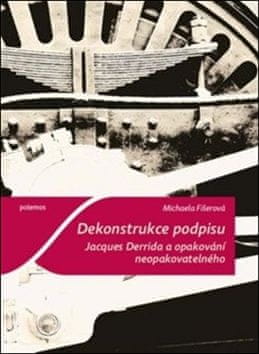 polemos

Michaela Fišerová

Dekonstrukce podpisu

Jacques Derrida a opakování neopakovatelného